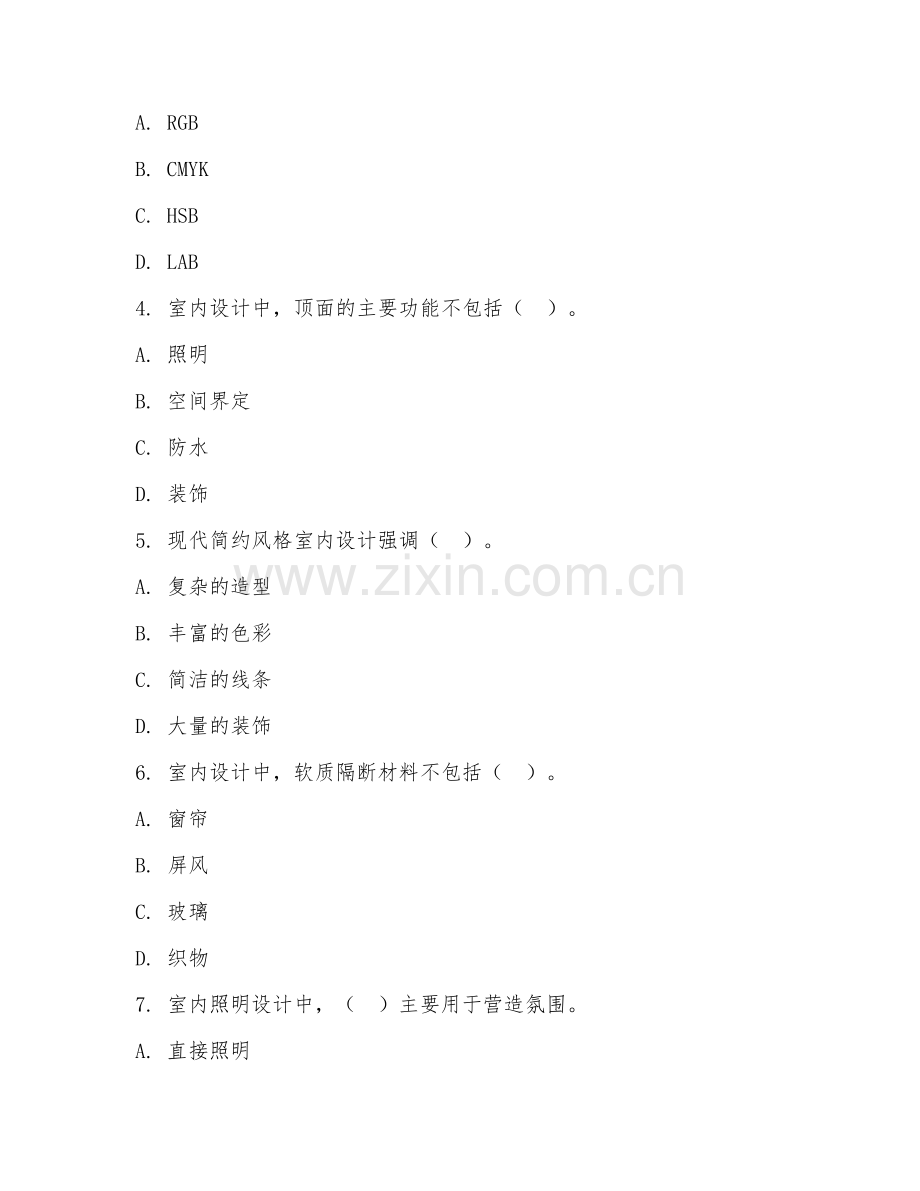 A. RGB

B. CMYK

C. HSB

D. LAB

4. 室内设计中，顶面的主要功能不包括（ ）。

A. 照明

B. 空间界定

C. 防水

D. 装饰

5. 现代简约风格室内设计强调（ ）。

www.zixin.com.cn

A. 复杂的造型

B. 丰富的色彩

C. 简洁的线条

D. 大量的装饰

6. 室内设计中，软质隔断材料不包括（ ）。

A. 窗帘

B. 屏风

C. 玻璃

D. 织物

7. 室内照明设计中，（ ）主要用于营造氛围。

A. 直接照明